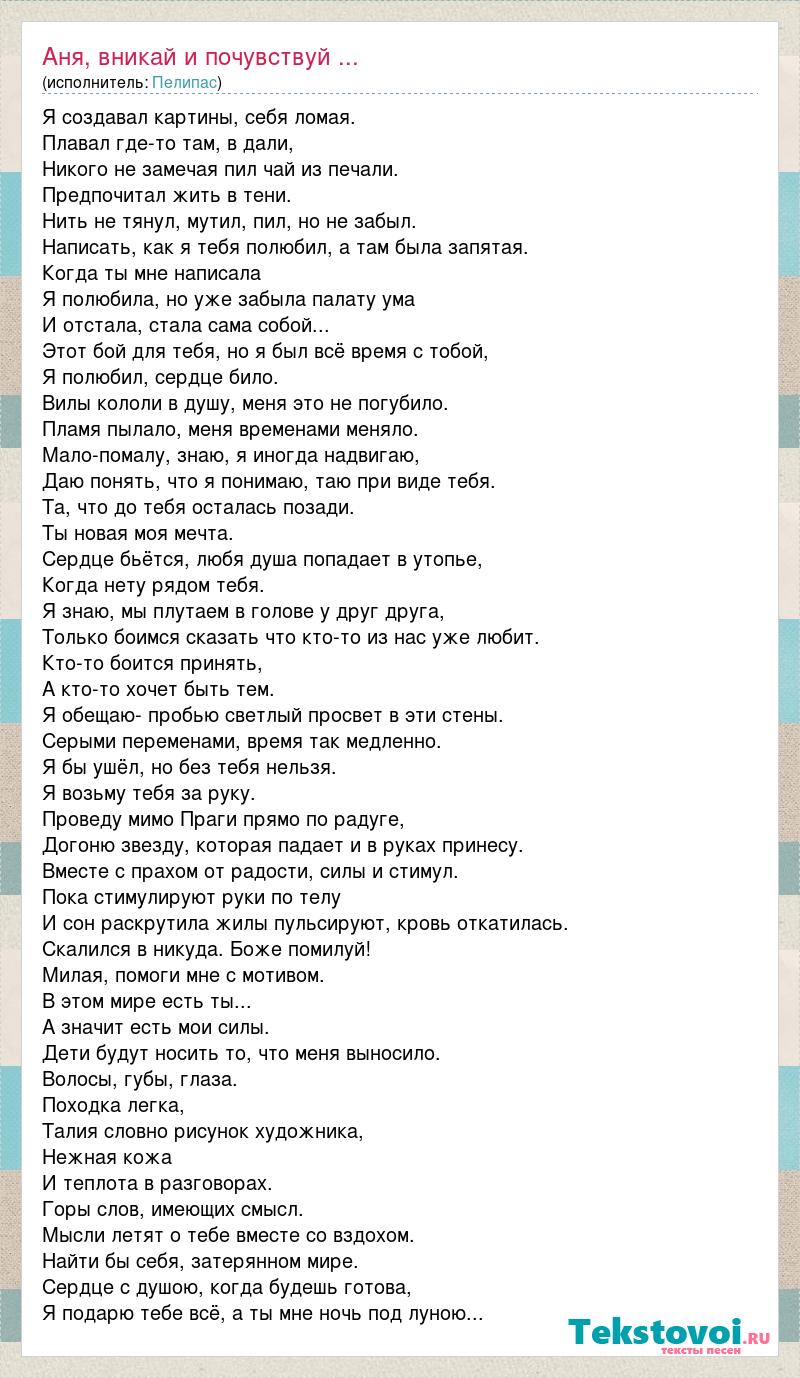 Аня, вникай и почувствуй ...
(исполнитель: Пелипас)

Я создавал картины, себя ломая.
Плавал где-то там, в дали,
Никого не замечая пил чай из печали.
Предпочитал жить в тени.
Нить не тянул, мутил, пил, но не забыл.
Написать, как я тебя полюбил, а там была запятая.
Когда ты мне написала
Я полюбила, но уже забыла палату ума
И отстала, стала сама собой...
Этот бой для тебя, но я был всё время с тобой,
Я полюбил, сердце било.
Вилы кололи в душу, меня это не погубило.
Пламя пылало, меня временами меняло.
Мало-помалу, знаю, я иногда надвигаю,
Даю понять, что я понимаю, таю при виде тебя.
Та, что до тебя осталась позади.
Ты новая моя мечта.
Сердце бьётся, любя душа попадает в утопье,
Когда нету рядом тебя.
Я знаю, мы плутаем в голове у друг друга,
Только боимся сказать что кто-то из нас уже любит.
Кто-то боится принять,
А кто-то хочет быть тем.
Я обещаю- пробью светлый просвет в эти стены.
Серыми переменами, время так медленно.
Я бы ушёл, но без тебя нельзя.
Я возьму тебя за руку.
Проведу мимо Праги прямо по радуге,
Догоню звезду, которая падает и в руках принесу.
Вместе с прахом от радости, силы и стимул.
Пока стимулируют руки по телу
И сон раскрутила жилы пульсируют, кровь откатилась.
Скалился в никуда. Боже помилуй!
Милая, помоги мне с мотивом.
В этом мире есть ты...
А значит есть мои силы.
Дети будут носить то, что меня выносило.
Волосы, губы, глаза.
Походка легка,
Талия словно рисунок художника,
Нежная кожа
И теплота в разговорах.
Горы слов, имеющих смысл.
Мысли летят о тебе вместе со вздохом.
Найти бы себя, затерянном мире.
Сердце с душою, когда будешь готова,
Я подарю тебе всё, а ты мне ночь под луною...

Tekstovoi.RU
тексты песен